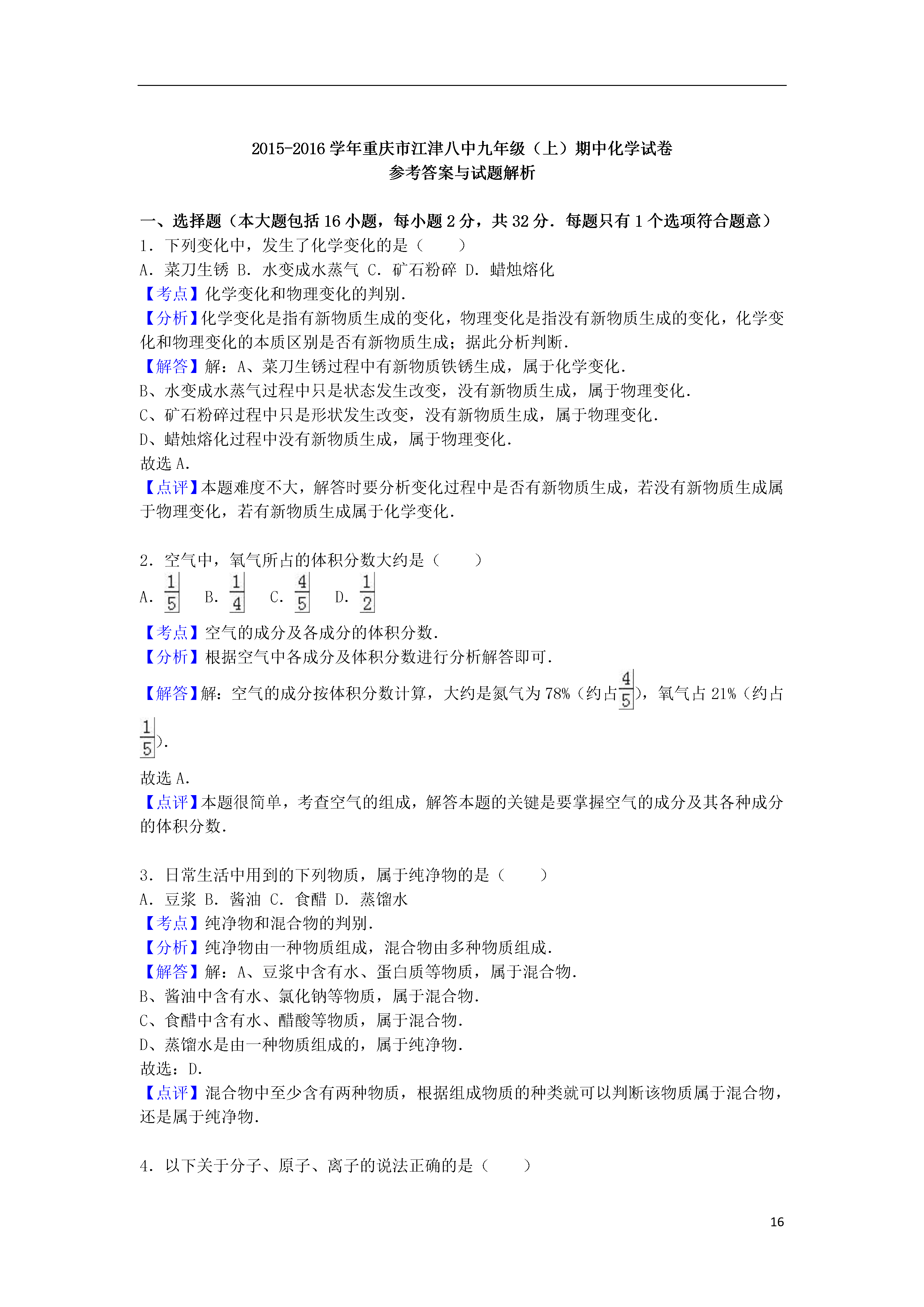 2015-2016 学年重庆市江津八中九年级（上）期中化学试卷
参考答案与试题解析

一、选择题（本大题包括 16 小题，每小题 2 分，共 32 分．每题只有 1 个选项符合题意）
1．下列变化中，发生了化学变化的是（　　）
A．菜刀生锈 B．水变成水蒸气 C．矿石粉碎 D．蜡烛熔化
【考点】化学变化和物理变化的判别．
【分析】化学变化是指有新物质生成的变化，物理变化是指没有新物质生成的变化，化学变化和物理变化的本质区别是否有新物质生成；据此分析判断．
【解答】解：A、菜刀生锈过程中有新物质铁锈生成，属于化学变化．
B、水变成水蒸气过程中只是状态发生改变，没有新物质生成，属于物理变化．
C、矿石粉碎过程中只是形状发生改变，没有新物质生成，属于物理变化．
D、蜡烛熔化过程中没有新物质生成，属于物理变化．
故选 A．
【点评】本题难度不大，解答时要分析变化过程中是否有新物质生成，若没有新物质生成属于物理变化，若有新物质生成属于化学变化．

2．空气中，氧气所占的体积分数大约是（　　）
A．$\frac{1}{5}$ B．$\frac{1}{4}$ C．$\frac{4}{5}$ D．$\frac{1}{2}$
【考点】空气的成分及各成分的体积分数．
【分析】根据空气中各成分及体积分数进行分析解答即可．
【解答】解：空气的成分按体积分数计算，大约是氮气为 78%（约占$\frac{4}{5}$），氧气占 21%（约占$\frac{1}{5}$）．
故选 A．
【点评】本题很简单，考查空气的组成，解答本题的关键是要掌握空气的成分及其各种成分的体积分数．

3．日常生活中用到的下列物质，属于纯净物的是（　　）
A．豆浆 B．酱油 C．食醋 D．蒸馏水
【考点】纯净物和混合物的判别．
【分析】纯净物由一种物质组成，混合物由多种物质组成．
【解答】解：A、豆浆中含有水、蛋白质等物质，属于混合物．
B、酱油中含有水、氯化钠等物质，属于混合物．
C、食醋中含有水、醋酸等物质，属于混合物．
D、蒸馏水是由一种物质组成的，属于纯净物．
故选：D．
【点评】混合物中至少含有两种物质，根据组成物质的种类就可以判断该物质属于混合物，还是属于纯净物．

4．以下关于分子、原子、离子的说法正确的是（　　）

16